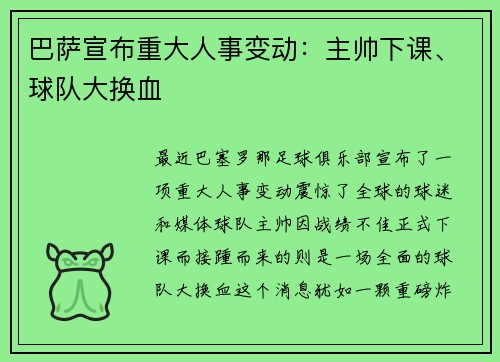 巴萨宣布重大人事变动：主帅下课、球队大换血

最近巴塞罗那足球俱乐部宣布了一项重大人事变动震惊了全球的球迷和媒体球队主帅因战绩不佳正式下课而接踵而来的则是一场全面的球队大换血这个消息犹如一颗重磅炸